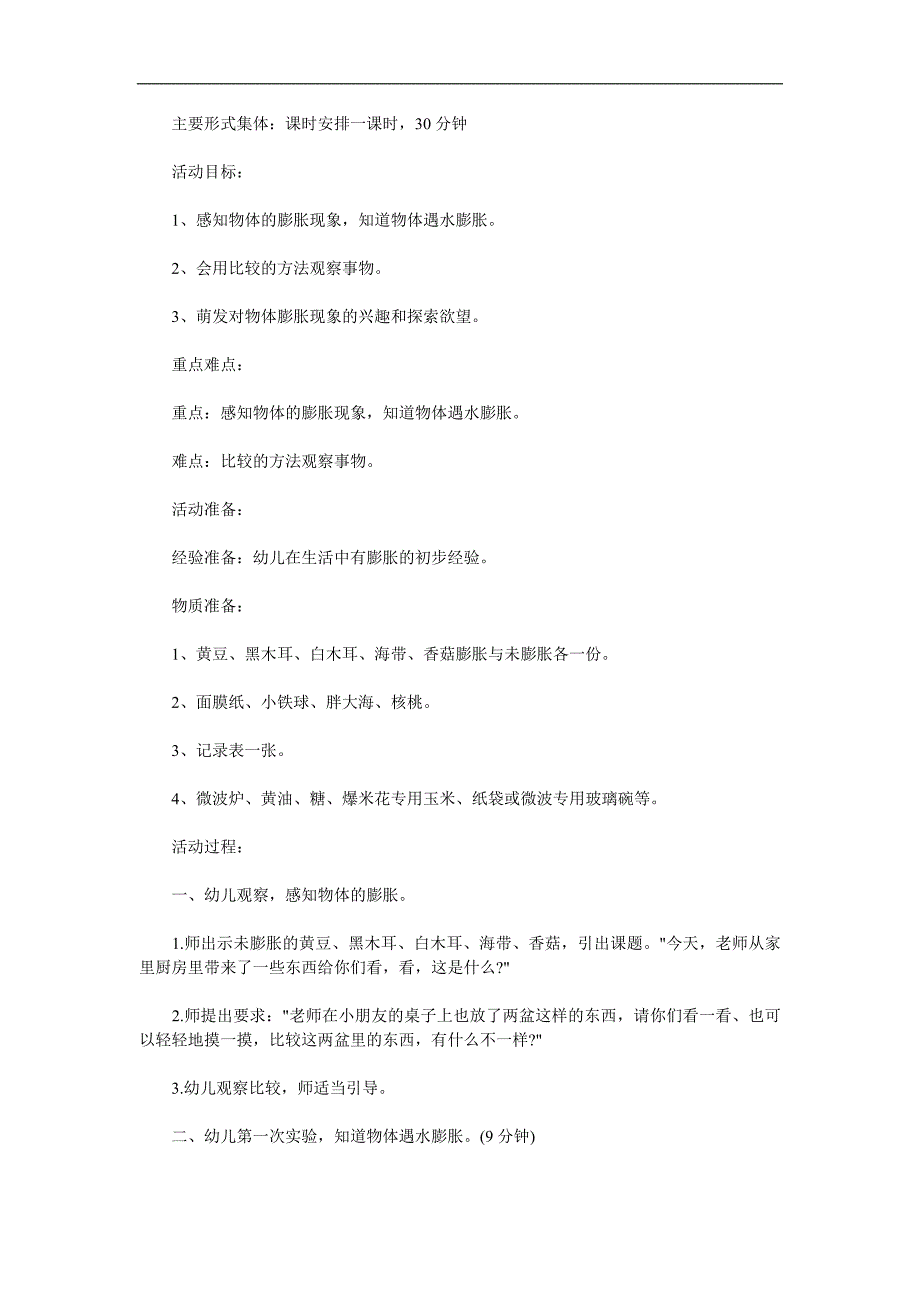 主要形式集体：课时安排一课时，30 分钟

活动目标：

1、感知物体的膨胀现象，知道物体遇水膨胀。

2、会用比较的方法观察事物。

3、萌发对物体膨胀现象的兴趣和探索欲望。

重点难点：

重点：感知物体的膨胀现象，知道物体遇水膨胀。

难点：比较的方法观察事物。

活动准备：

经验准备：幼儿在生活中有膨胀的初步经验。

物质准备：

1、黄豆、黑木耳、白木耳、海带、香菇膨胀与未膨胀各一份。

2、面膜纸、小铁球、胖大海、核桃。

3、记录表一张。

4、微波炉、黄油、糖、爆米花专用玉米、纸袋或微波专用玻璃碗等。

活动过程：

一、幼儿观察，感知物体的膨胀。

1.师出示未膨胀的黄豆、黑木耳、白木耳、海带、香菇，引出课题。"今天，老师从家里厨房里带来了一些东西给你们看，看，这是什么?"

2.师提出要求："老师在小朋友的桌子上也放了两盆这样的东西，请你们看一看、也可以轻轻地摸一摸，比较这两盆里的东西，有什么不一样?"

3.幼儿观察比较，师适当引导。

二、幼儿第一次实验，知道物体遇水膨胀。(9 分钟)